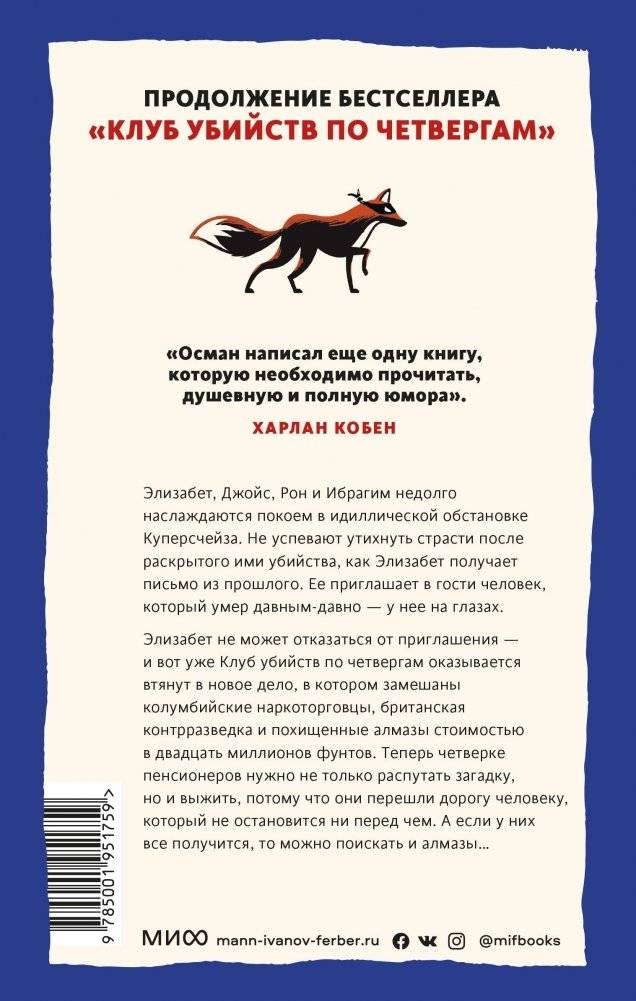 ПРОДОЛЖЕНИЕ БЕСТСЕЛЛЕРА
«КЛУБ УБИЙСТВ ПО ЧЕТВЕРГАМ»

«Осман написал еще одну книгу, которую необходимо прочитать, душевную и полную юмора».
ХАРЛАН КОБЕН

Элизабет, Джойс, Рон и Ибрагим недолго наслаждаются покоем в идиллической обстановке Куперсчейза. Не успевают утихнуть страсти после раскрытого ими убийства, как Элизабет получает письмо из прошлого. Ее приглашает в гости человек, который умер давным-давно — у нее на глазах.

Элизабет не может отказаться от приглашения — и вот уже Клуб убийств по четвергам оказывается втянут в новое дело, в котором замешаны колумбийские наркоторговцы, британская контрразведка и похищенные алмазы стоимостью в двадцать миллионов фунтов. Теперь четверке пенсионеров нужно не только распутать загадку, но и выжить, потому что они перешли дорогу человеку, который не остановится ни перед чем. А если у них все получится, то можно поискать и алмазы...

9 785001 951759 >

МИФ mann-ivanov-ferber.ru @mifbooks